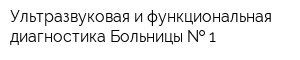 Ультразвуковая и функциональная диагностика Больницы № 1